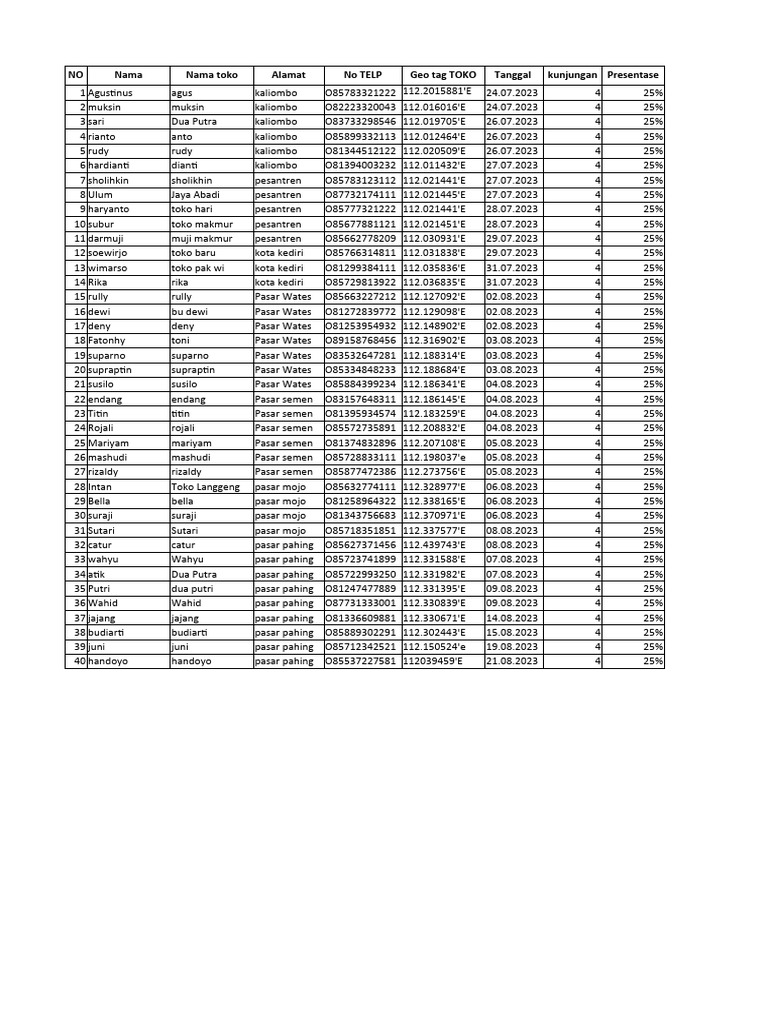 | NO | Nama | Nama toko | Alamat | No TELP | Geo tag TOKO | Tanggal | kunjungan | Presentase |
|---|---|---|---|---|---|---|---|---|
| 1 | Agustinus | agus | kaliombo | O85783321222 | 112.2015881'E | 24.07.2023 | 4 | 25% |
| 2 | muksin | muksin | kaliombo | O82223320043 | 112.016016'E | 24.07.2023 | 4 | 25% |
| 3 | sari | Dua Putra | kaliombo | O83733298546 | 112.019705'E | 26.07.2023 | 4 | 25% |
| 4 | rianto | anto | kaliombo | O85899332113 | 112.012464'E | 26.07.2023 | 4 | 25% |
| 5 | rudy | rudy | kaliombo | O81344512122 | 112.020509'E | 26.07.2023 | 4 | 25% |
| 6 | hardianti | dianti | kaliombo | O81394003232 | 112.011432'E | 27.07.2023 | 4 | 25% |
| 7 | sholihkin | sholikhin | pesantren | O85783123112 | 112.021441'E | 27.07.2023 | 4 | 25% |
| 8 | Ulum | Jaya Abadi | pesantren | O87732174111 | 112.021445'E | 27.07.2023 | 4 | 25% |
| 9 | haryanto | toko hari | pesantren | O85777321222 | 112.021441'E | 28.07.2023 | 4 | 25% |
| 10 | subur | toko makmur | pesantren | O85677881121 | 112.021451'E | 28.07.2023 | 4 | 25% |
| 11 | darmuji | muji makmur | pesantren | O85662778209 | 112.030931'E | 29.07.2023 | 4 | 25% |
| 12 | soewirjo | toko baru | kota kediri | O85766314811 | 112.031838'E | 29.07.2023 | 4 | 25% |
| 13 | wimarso | toko pak wi | kota kediri | O81299384111 | 112.035836'E | 31.07.2023 | 4 | 25% |
| 14 | Rika | rika | kota kediri | O85729813922 | 112.036835'E | 31.07.2023 | 4 | 25% |
| 15 | rully | rully | Pasar Wates | O85663227212 | 112.127092'E | 02.08.2023 | 4 | 25% |
| 16 | dewi | bu dewi | Pasar Wates | O81272839772 | 112.129098'E | 02.08.2023 | 4 | 25% |
| 17 | deny | deny | Pasar Wates | O81253954932 | 112.148902'E | 02.08.2023 | 4 | 25% |
| 18 | Fatonhy | toni | Pasar Wates | O89158768456 | 112.316902'E | 03.08.2023 | 4 | 25% |
| 19 | suparno | suparno | Pasar Wates | O83532647281 | 112.188314'E | 03.08.2023 | 4 | 25% |
| 20 | supraptin | supraptin | Pasar Wates | O85334848233 | 112.188684'E | 03.08.2023 | 4 | 25% |
| 21 | susilo | susilo | Pasar Wates | O85884399234 | 112.186341'E | 04.08.2023 | 4 | 25% |
| 22 | endang | endang | Pasar semen | O83157648311 | 112.186145'E | 04.08.2023 | 4 | 25% |
| 23 | Titin | titin | Pasar semen | O81395934574 | 112.183259'E | 04.08.2023 | 4 | 25% |
| 24 | Rojali | rojali | Pasar semen | O85572735891 | 112.208832'E | 04.08.2023 | 4 | 25% |
| 25 | Mariyam | mariyam | Pasar semen | O81374832896 | 112.207108'E | 05.08.2023 | 4 | 25% |
| 26 | mashudi | mashudi | Pasar semen | O85728833111 | 112.198037'e | 05.08.2023 | 4 | 25% |
| 27 | rizaldy | rizaldy | Pasar semen | O85877472386 | 112.273756'E | 05.08.2023 | 4 | 25% |
| 28 | Intan | Toko Langgeng | pasar mojo | O85632774111 | 112.328977'E | 06.08.2023 | 4 | 25% |
| 29 | Bella | bella | pasar mojo | O81258964322 | 112.338165'E | 06.08.2023 | 4 | 25% |
| 30 | suraji | suraji | pasar mojo | O81343756683 | 112.370971'E | 06.08.2023 | 4 | 25% |
| 31 | Sutari | Sutari | pasar mojo | O85718351851 | 112.337577'E | 08.08.2023 | 4 | 25% |
| 32 | catur | catur | pasar pahing | O85627371456 | 112.439743'E | 08.08.2023 | 4 | 25% |
| 33 | wahyu | Wahyu | pasar pahing | O85723741899 | 112.331588'E | 07.08.2023 | 4 | 25% |
| 34 | atik | Dua Putra | pasar pahing | O85722993250 | 112.331982'E | 07.08.2023 | 4 | 25% |
| 35 | Putri | dua putri | pasar pahing | O81247477889 | 112.331395'E | 09.08.2023 | 4 | 25% |
| 36 | Wahid | Wahid | pasar pahing | O87731333001 | 112.330839'E | 09.08.2023 | 4 | 25% |
| 37 | jajang | jajang | pasar pahing | O81336609881 | 112.330671'E | 14.08.2023 | 4 | 25% |
| 38 | budiarti | budiarti | pasar pahing | O85889302291 | 112.302443'E | 15.08.2023 | 4 | 25% |
| 39 | juni | juni | pasar pahing | O85712342521 | 112.150524'e | 19.08.2023 | 4 | 25% |
| 40 | handoyo | handoyo | pasar pahing | O85537227581 | 112039459'E | 21.08.2023 | 4 | 25% |